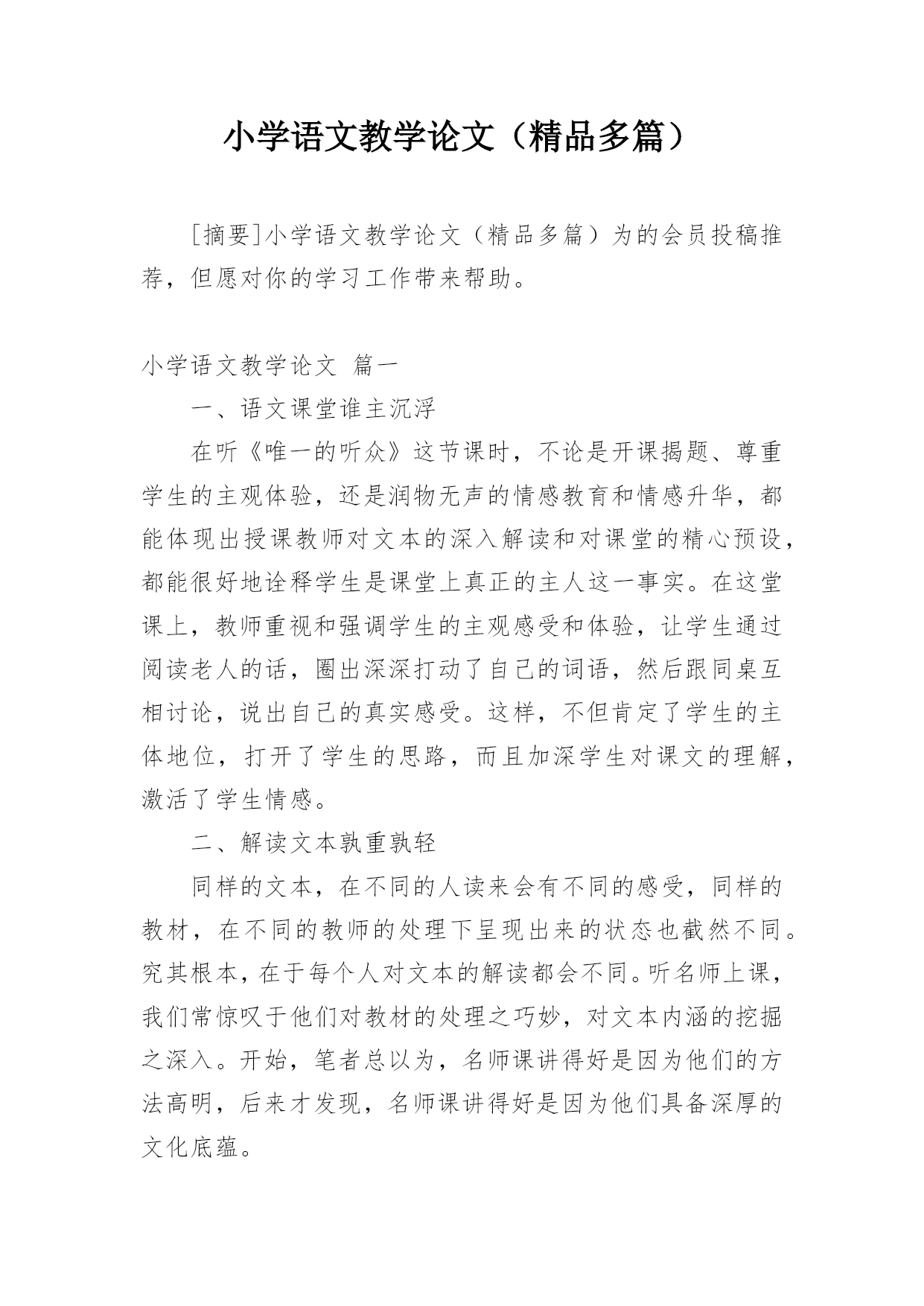 小学语文教学论文（精品多篇）

[摘要]小学语文教学论文（精品多篇）为的会员投稿推荐，但愿对你的学习工作带来帮助。

小学语文教学论文 篇一

一、语文课堂谁主沉浮

在听《唯一的听众》这节课时，不论是开课揭题、尊重学生的主观体验，还是润物无声的情感教育和情感升华，都能体现出授课教师对文本的深入解读和对课堂的精心预设，都能很好地诠释学生是课堂上真正的主人这一事实。在这堂课上，教师重视和强调学生的主观感受和体验，让学生通过阅读老人的话，圈出深深打动了自己的词语，然后跟同桌互相讨论，说出自己的真实感受。这样，不但肯定了学生的主体地位，打开了学生的思路，而且加深学生对课文的理解，激活了学生情感。

二、解读文本孰重孰轻

同样的文本，在不同的人读来会有不同的感受，同样的教材，在不同的教师的处理下呈现出来的状态也截然不同。究其根本，在于每个人对文本的解读都会不同。听名师上课，我们常惊叹于他们对教材的处理之巧妙，对文本内涵的挖掘之深入。开始，笔者总以为，名师课讲得好是因为他们的方法高明，后来才发现，名师课讲得好是因为他们具备深厚的文化底蕴。